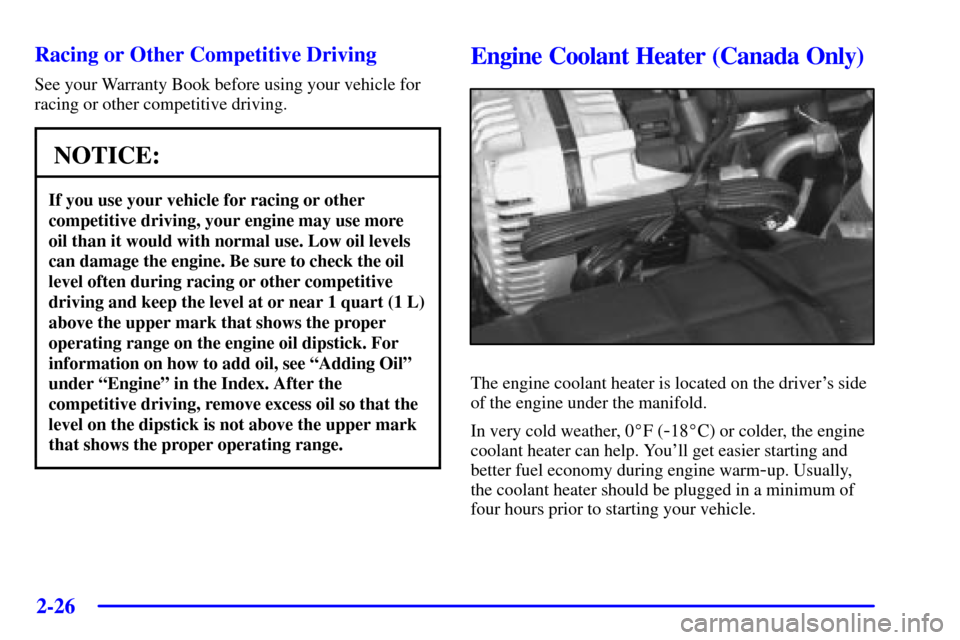 Racing or Other Competitive Driving

See your Warranty Book before using your vehicle for racing or other competitive driving.

NOTICE:

If you use your vehicle for racing or other competitive driving, your engine may use more oil than it would with normal use. Low oil levels can damage the engine. Be sure to check the oil level often during racing or other competitive driving and keep the level at or near 1 quart (1 L) above the upper mark that shows the proper operating range on the engine oil dipstick. For information on how to add oil, see "Adding Oil" under "Engine" in the Index. After the competitive driving, remove excess oil so that the level on the dipstick is not above the upper mark that shows the proper operating range.

Engine Coolant Heater (Canada Only)

The engine coolant heater is located on the driver's side of the engine under the manifold.

In very cold weather, 0°F (-18°C) or colder, the engine coolant heater can help. You'll get easier starting and better fuel economy during engine warm-up. Usually, the coolant heater should be plugged in a minimum of four hours prior to starting your vehicle.

2-26

carmanualsonline.info